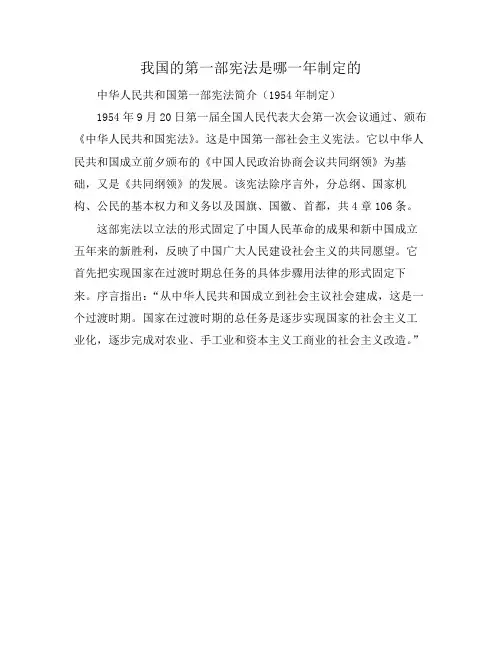 我国的第一部宪法是哪一年制定的

中华人民共和国第一部宪法简介（1954年制定）

1954年9月20日第一届全国人民代表大会第一次会议通过、颁布《中华人民共和国宪法》。这是中国第一部社会主义宪法。它以中华人民共和国成立前夕颁布的《中国人民政治协商会议共同纲领》为基础，又是《共同纲领》的发展。该宪法除序言外，分总纲、国家机构、公民的基本权力和义务以及国旗、国徽、首都，共4章106条。

这部宪法以立法的形式固定了中国人民革命的成果和新中国成立五年来的新胜利，反映了中国广大人民建设社会主义的共同愿望。它首先把实现国家在过渡时期总任务的具体步骤用法律的形式固定下来。序言指出：“从中华人民共和国成立到社会主议社会建成，这是一个过渡时期。国家在过渡时期的总任务是逐步实现国家的社会主义工业化，逐步完成对农业、手工业和资本主义工商业的社会主义改造。”